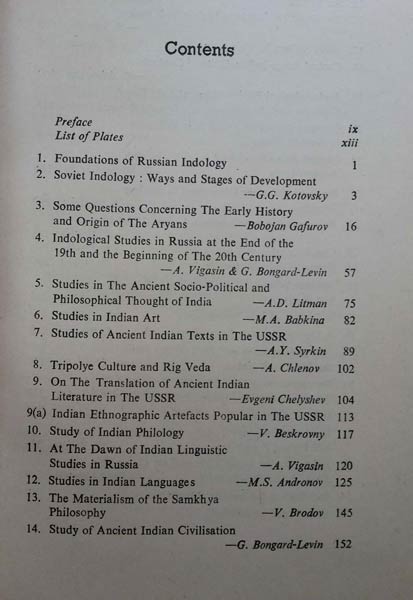 Contents

Preface ix
List of Plates xiii

1. Foundations of Russian Indology 1
2. Soviet Indology : Ways and Stages of Development —G.G. Kotovsky 3
3. Some Questions Concerning The Early History and Origin of The Aryans —Bobojan Gafurov 16
4. Indological Studies in Russia at the End of the 19th and the Beginning of The 20th Century —A. Vigasin & G. Bongard-Levin 57
5. Studies in The Ancient Socio-Political and Philosophical Thought of India —A.D. Litman 75
6. Studies in Indian Art —M.A. Babkina 82
7. Studies of Ancient Indian Texts in The USSR —A.Y. Syrkin 89
8. Tripolye Culture and Rig Veda —A. Chlenov 102
9. On The Translation of Ancient Indian Literature in The USSR —Evgeni Chelyshev 104
9(a) Indian Ethnographic Artefacts Popular in The USSR 113
10. Study of Indian Philology —V. Beskrovny 117
11. At The Dawn of Indian Linguistic Studies in Russia —A. Vigasin 120
12. Studies in Indian Languages —M.S. Andronov 125
13. The Materialism of the Samkhya Philosophy —V. Brodov 145
14. Study of Ancient Indian Civilisation —G. Bongard-Levin 152